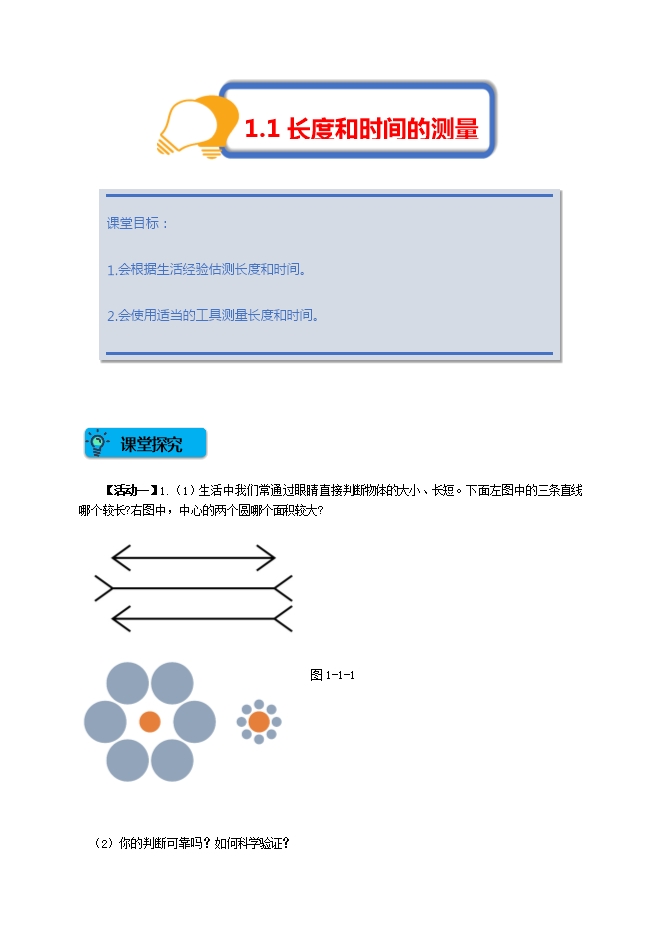 1.1 长度和时间的测量

课堂目标：

1.会根据生活经验估测长度和时间。

2.会使用适当的工具测量长度和时间。

课堂探究

【活动一】1.（1）生活中我们常通过眼睛直接判断物体的大小、长短。下面左图中的三条直线哪个较长?右图中，中心的两个圆哪个面积较大?

图 1-1-1

（2）你的判断可靠吗？如何科学验证？